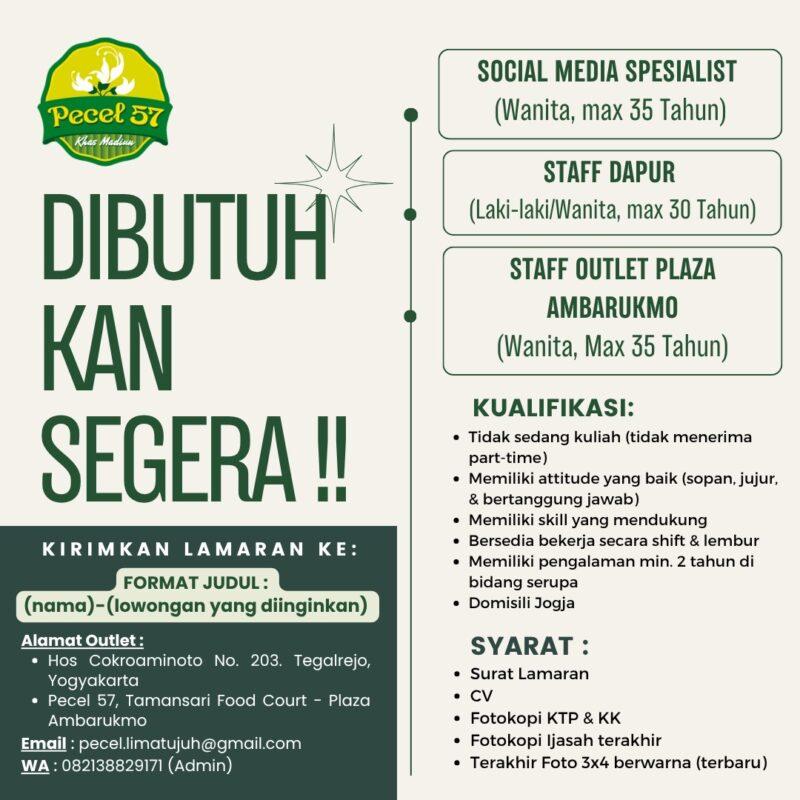 Pecel 57
Khas Madiun

DIBUTUH KAN SEGERA !!

KIRIMKAN LAMARAN KE:

FORMAT JUDUL :
(nama)-(lowongan yang diinginkan)

Alamat Outlet :
• Hos Cokroaminoto No. 203. Tegalrejo, Yogyakarta
• Pecel 57, Tamansari Food Court - Plaza Ambarukmo

Email : pecel.limatujuh@gmail.com
WA : 082138829171 (Admin)

SOCIAL MEDIA SPESIALIST
(Wanita, max 35 Tahun)

STAFF DAPUR
(Laki-laki/Wanita, max 30 Tahun)

STAFF OUTLET PLAZA AMBARUKMO
(Wanita, Max 35 Tahun)

KUALIFIKASI:
• Tidak sedang kuliah (tidak menerima part-time)
• Memiliki attitude yang baik (sopan, jujur, & bertanggung jawab)
• Memiliki skill yang mendukung
• Bersedia bekerja secara shift & lembur
• Memiliki pengalaman min. 2 tahun di bidang serupa
• Domisili Jogja

SYARAT :
• Surat Lamaran
• CV
• Fotokopi KTP & KK
• Fotokopi Ijasah terakhir
• Terakhir Foto 3x4 berwarna (terbaru)